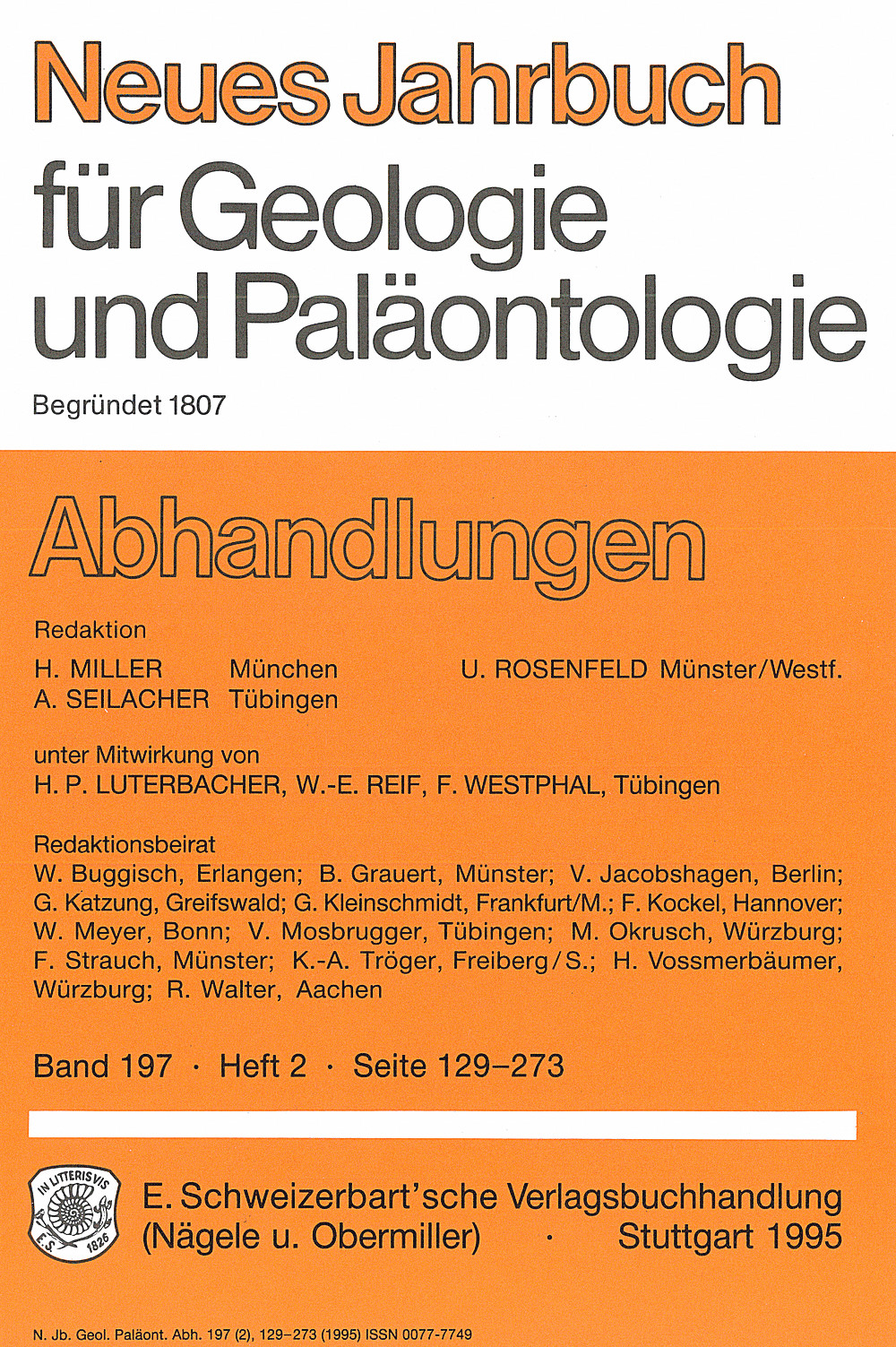 Neues Jahrbuch für Geologie und Paläontologie

Begründet 1807

Abhandlungen

Redaktion
H. MILLER München
A. SEILACHER Tübingen
U. ROSENFELD Münster/Westf.

unter Mitwirkung von
H. P. LUTERBACHER, W.-E. REIF, F. WESTPHAL, Tübingen

Redaktionsbeirat
W. Buggisch, Erlangen; B. Grauert, Münster; V. Jacobshagen, Berlin; G. Katzung, Greifswald; G. Kleinschmidt, Frankfurt/M.; F. Kockel, Hannover; W. Meyer, Bonn; V. Mosbrugger, Tübingen; M. Okrusch, Würzburg; F. Strauch, Münster; K.-A. Tröger, Freiberg/S.; H. Vossmerbäumer, Würzburg; R. Walter, Aachen

Band 197 · Heft 2 · Seite 129–273

IN LITTERIS VIS
E.S 1826

E. Schweizerbart'sche Verlagsbuchhandlung (Nägele u. Obermiller) · Stuttgart 1995

N. Jb. Geol. Paläont. Abh. 197 (2), 129–273 (1995) ISSN 0077-7749